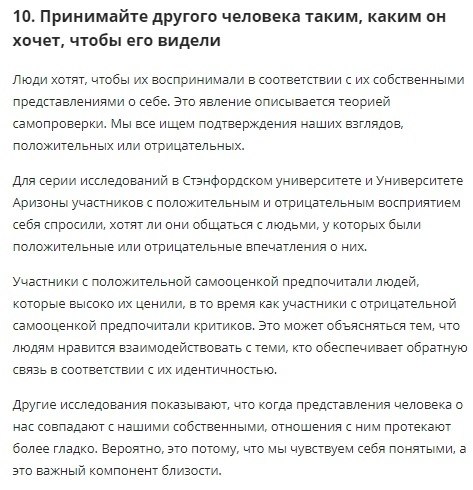 10. Принимайте другого человека таким, каким он хочет, чтобы его видели

Люди хотят, чтобы их воспринимали в соответствии с их собственными представлениями о себе. Это явление описывается теорией самопроверки. Мы все ищем подтверждения наших взглядов, положительных или отрицательных.

Для серии исследований в Стэнфордском университете и Университете Аризоны участников с положительным и отрицательным восприятием себя спросили, хотят ли они общаться с людьми, у которых были положительные или отрицательные впечатления о них.

Участники с положительной самооценкой предпочитали людей, которые высоко их ценили, в то время как участники с отрицательной самооценкой предпочитали критиков. Это может объясняться тем, что людям нравится взаимодействовать с теми, кто обеспечивает обратную связь в соответствии с их идентичностью.

Другие исследования показывают, что когда представления человека о нас совпадают с нашими собственными, отношения с ним протекают более гладко. Вероятно, это потому, что мы чувствуем себя понятыми, а это важный компонент близости.